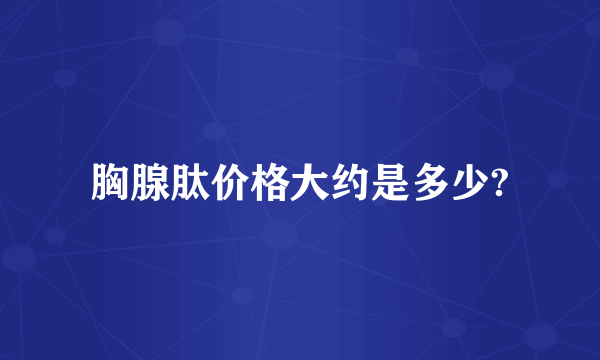 胸腺肽价格大约是多少?